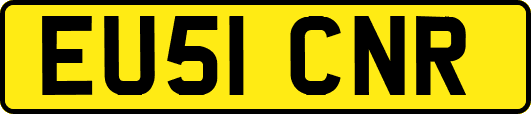 EU51 CNR